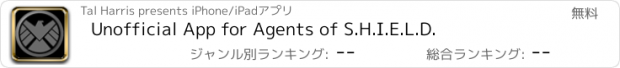 Tal Harris presents iPhone/iPadアプリ

無料

Unofficial App for Agents of S.H.I.E.L.D.

ジャンル別ランキング: --

総合ランキング: --